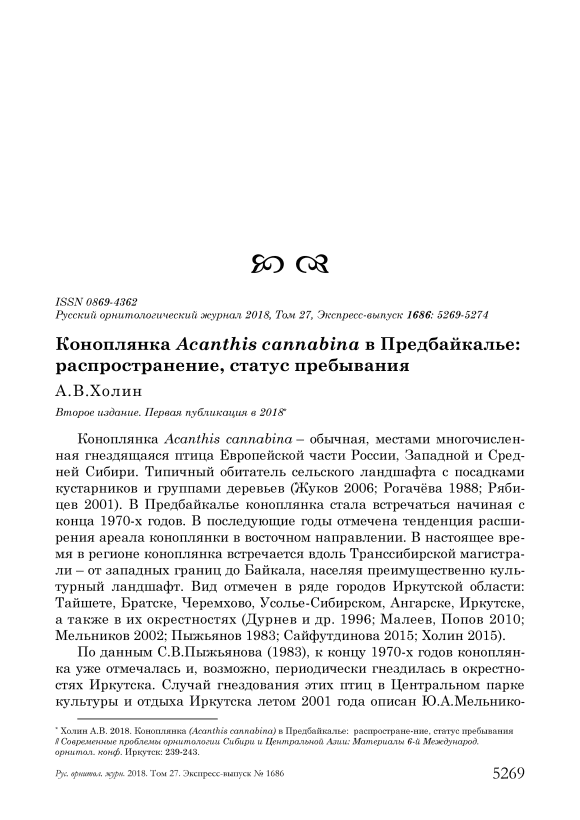 ISSN 0869-4362
Русский орнитологический журнал 2018, Том 27, Экспресс-выпуск 1686: 5269-5274

Коноплянка Acanthis cannabina в Предбайкалье: распространение, статус пребывания

А.В.Холин

Второе издание. Первая публикация в 2018*

Коноплянка Acanthis cannabina – обычная, местами многочисленная гнездящаяся птица Европейской части России, Западной и Средней Сибири. Типичный обитатель сельского ландшафта с посадками кустарников и группами деревьев (Жуков 2006; Рогачёва 1988; Рябицев 2001). В Предбайкалье коноплянка стала встречаться начиная с конца 1970-х годов. В последующие годы отмечена тенденция расширения ареала коноплянки в восточном направлении. В настоящее время в регионе коноплянка встречается вдоль Транссибирской магистрали – от западных границ до Байкала, населяя преимущественно культурный ландшафт. Вид отмечен в ряде городов Иркутской области: Тайшете, Братске, Черемхово, Усолье-Сибирском, Ангарске, Иркутске, а также в их окрестностях (Дурнев и др. 1996; Малеев, Попов 2010; Мельников 2002; Пыжьянов 1983; Сайфутдинова 2015; Холин 2015).

По данным С.В.Пыжьянова (1983), к концу 1970-х годов коноплянка уже отмечалась и, возможно, периодически гнездилась в окрестностях Иркутска. Случай гнездования этих птиц в Центральном парке культуры и отдыха Иркутска летом 2001 года описан Ю.А.Мельнико-

* Холин А.В. 2018. Коноплянка (Acanthis cannabina) в Предбайкалье: распростране-ние, статус пребывания // Современные проблемы орнитологии Сибири и Центральной Азии: Материалы 6-й Международ. орнитол. конф. Иркутск: 239-243.

Рус. орнитол. журн. 2018. Том 27. Экспресс-выпуск № 1686 5269